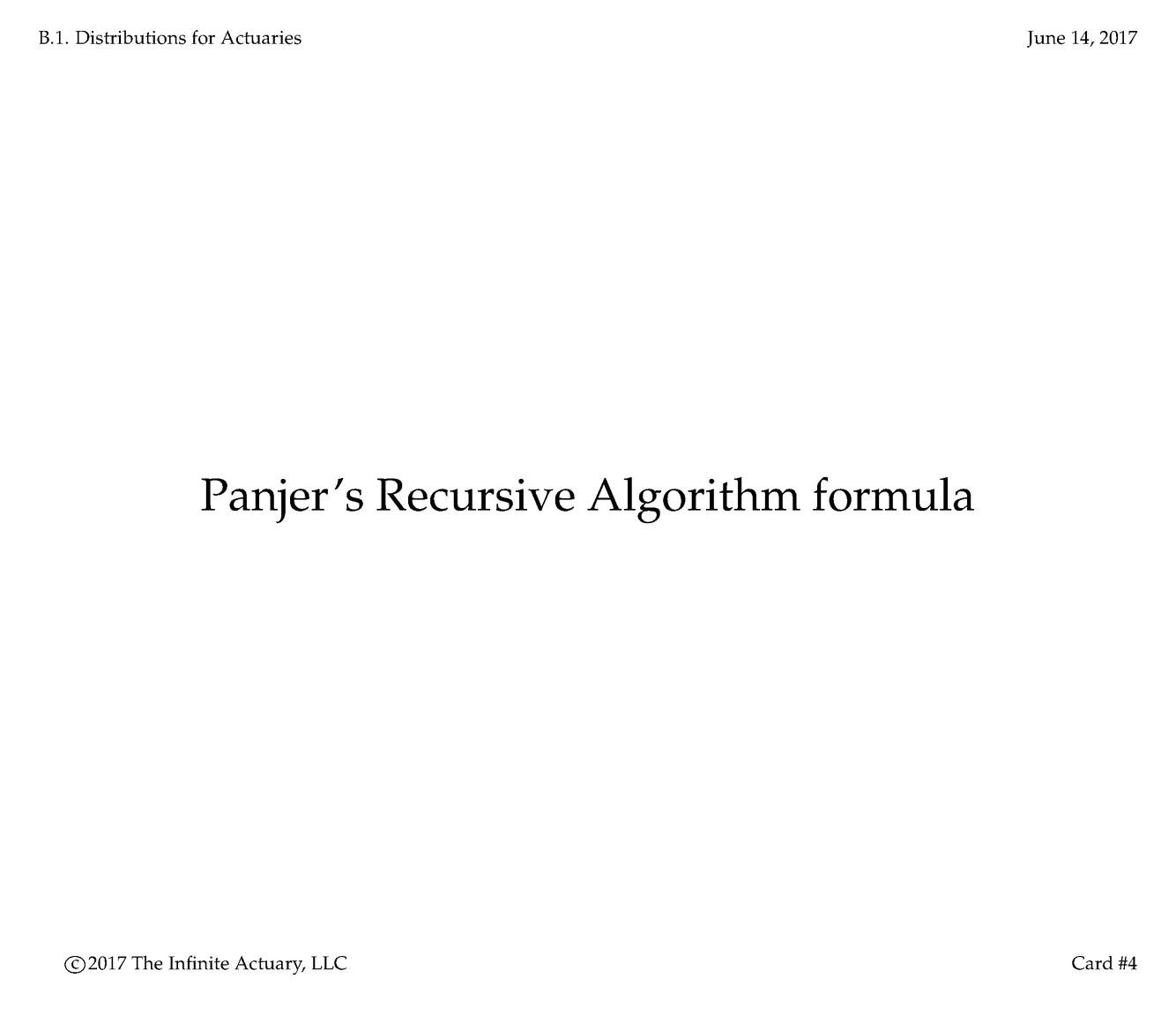 B.1. Distributions for Actuaries

June 14, 2017

Panjer's Recursive Algorithm formula

©2017 The Infinite Actuary, LLC

Card #4